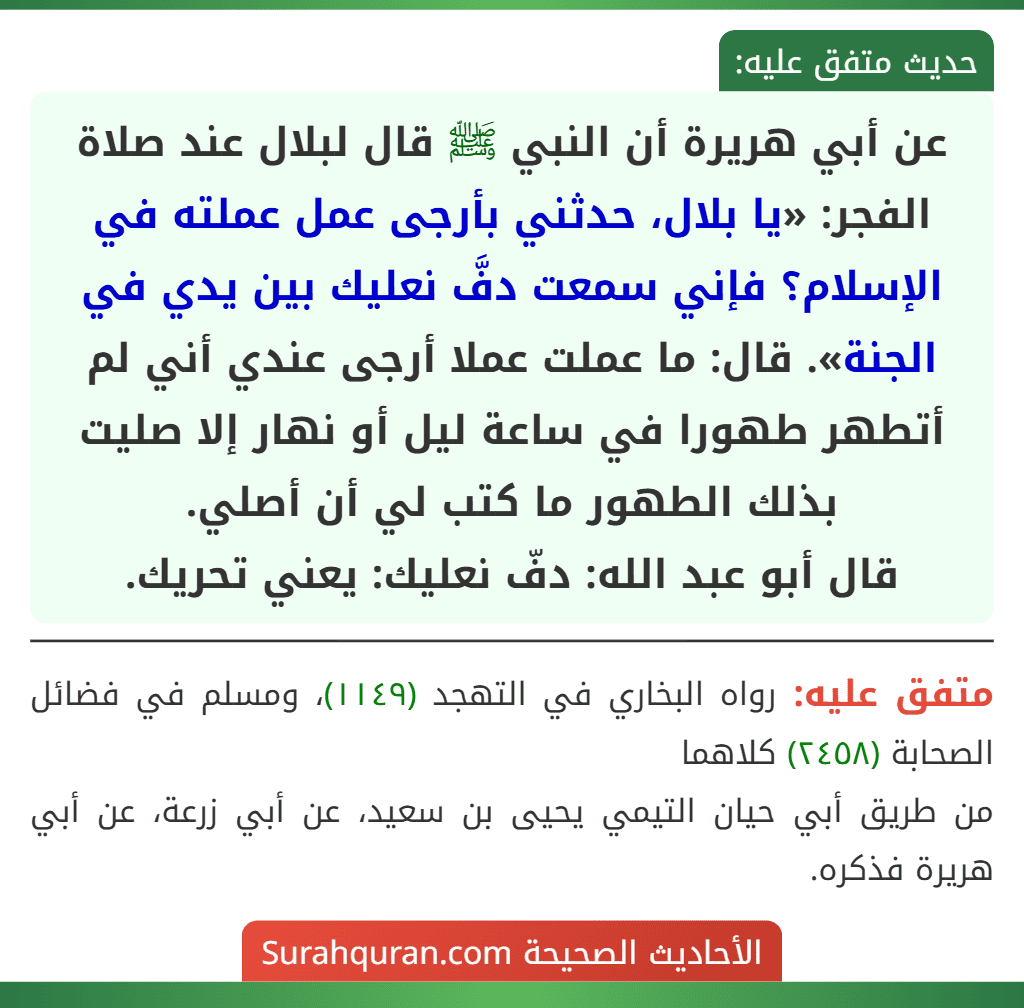 حديث متفق عليه:

عن أبي هريرة أن النبي ﷺ قال لبلال عند صلاة الفجر: «يا بلال، حدثني بأرجى عمل عملته في الإسلام؟ فإني سمعت دفَّ نعليك بين يدي في الجنة». قال: ما عملت عملا أرجى عندي أني لم أتطهر طهورا في ساعة ليل أو نهار إلا صليت بذلك الطهور ما كتب لي أن أصلي.
قال أبو عبد الله: دفّ نعليك: يعني تحريك.

متفق عليه: رواه البخاري في التهجد (١١٤٩)، ومسلم في فضائل الصحابة (٢٤٥٨) كلاهما
من طريق أبي حيان التيمي يحيى بن سعيد، عن أبي زرعة، عن أبي هريرة فذكره.

الأحاديث الصحيحة Surahquran.com